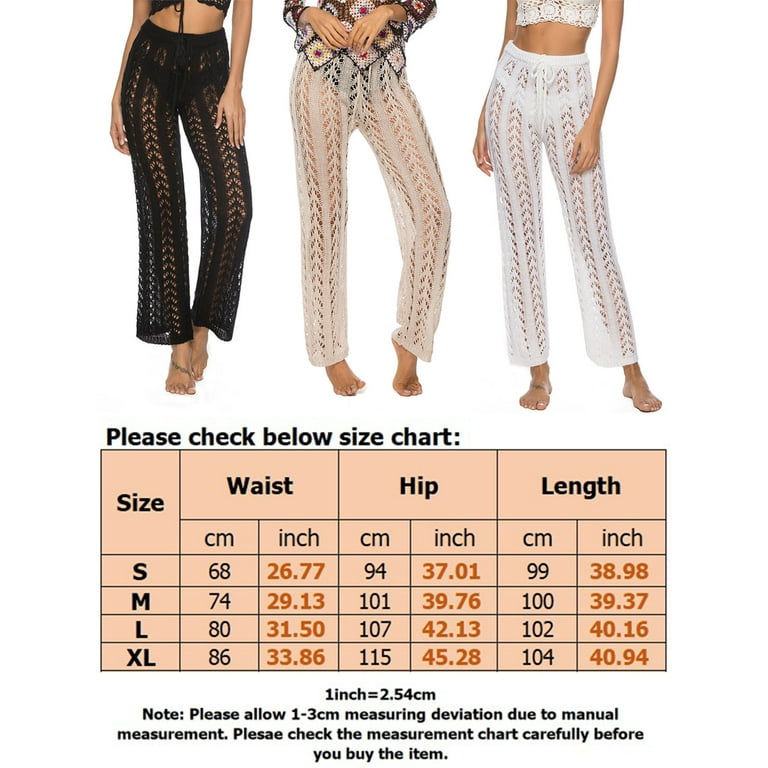 Please check below size chart:

| Size | Waist | | Hip | | Length | |
|---|---|---|---|---|---|---|
| | cm | inch | cm | inch | cm | inch |
| S | 68 | 26.77 | 94 | 37.01 | 99 | 38.98 |
| M | 74 | 29.13 | 101 | 39.76 | 100 | 39.37 |
| L | 80 | 31.50 | 107 | 42.13 | 102 | 40.16 |
| XL | 86 | 33.86 | 115 | 45.28 | 104 | 40.94 |

1inch=2.54cm

Note: Please allow 1-3cm measuring deviation due to manual measurement. Plesae check the measurement chart carefully before you buy the item.